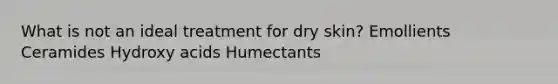 What is not an ideal treatment for dry skin? Emollients Ceramides Hydroxy acids Humectants